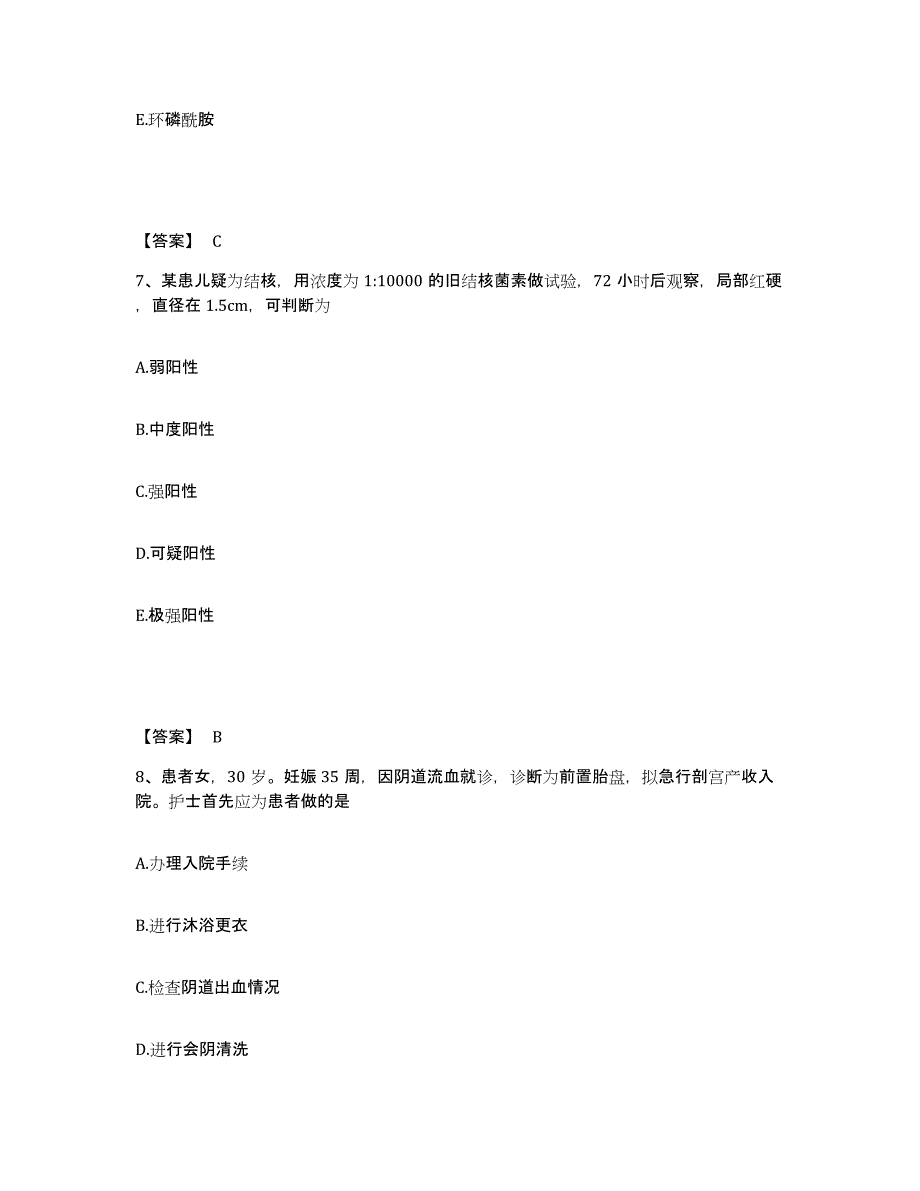 E.环磷酰胺

【答案】 C

7、某患儿疑为结核，用浓度为 1:10000 的旧结核菌素做试验，72 小时后观察，局部红硬，直径在 1.5cm，可判断为

A.弱阳性

B.中度阳性

C.强阳性

D.可疑阳性

E.极强阳性

【答案】 B

8、患者女，30 岁。妊娠 35 周，因阴道流血就诊，诊断为前置胎盘，拟急行剖宫产收入院。护士首先应为患者做的是

A.办理入院手续

B.进行沐浴更衣

C.检查阴道出血情况

D.进行会阴清洗